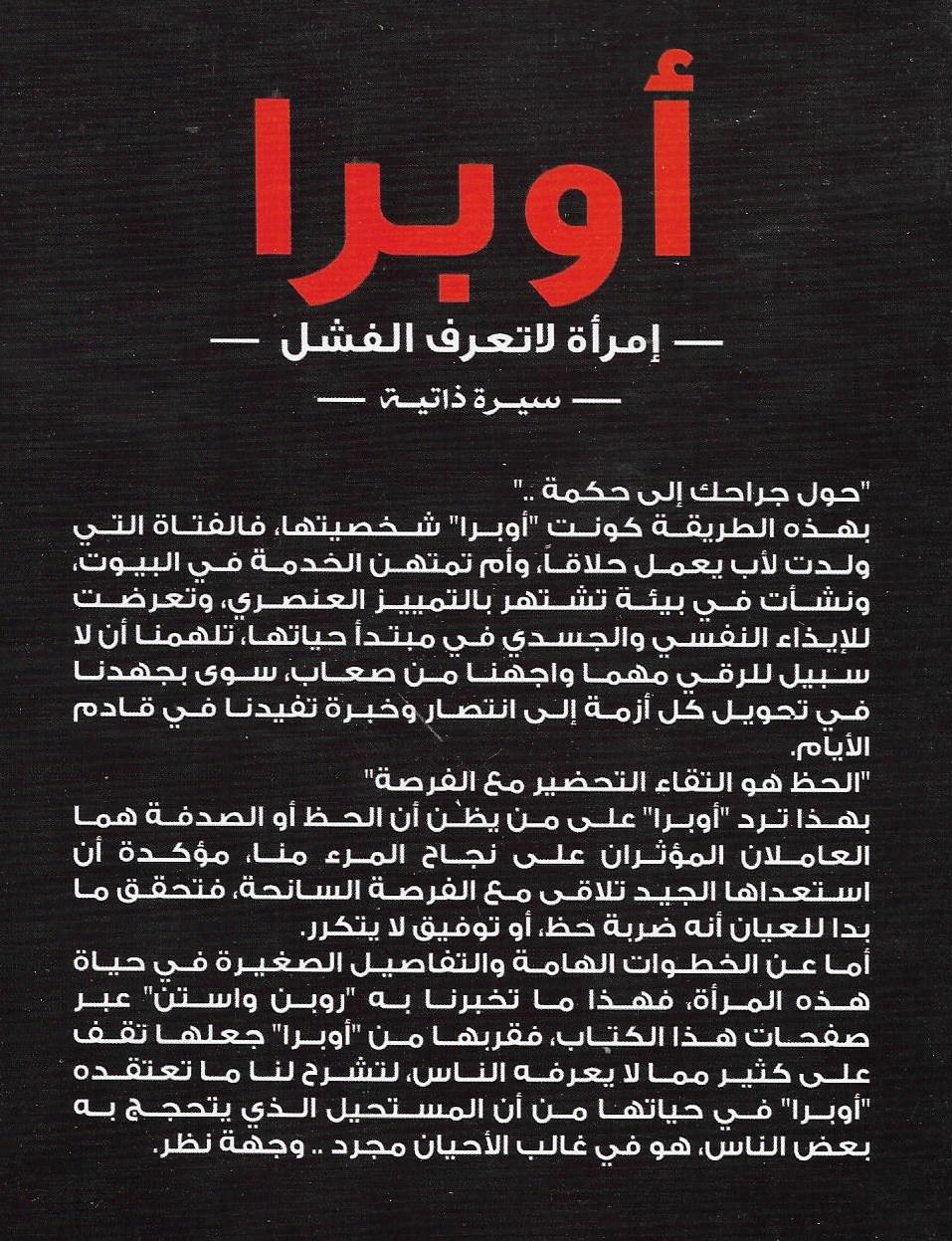 أوبرا

— إمرأة لاتعرف الفشل —

— سيرة ذاتية —

"حول جراحك إلى حكمة .."
بهذه الطريقة كونت "أوبرا" شخصيتها، فالفتاة التي ولدت لأب يعمل حلاقاً، وأم تمتهن الخدمة في البيوت، ونشأت في بيئة تشتهر بالتمييز العنصري، وتعرضت للإيذاء النفسي والجسدي في مبتدأ حياتها، تلهمنا أن لا سبيل للرقي مهما واجهنا من صعاب، سوى بجهدنا في تحويل كل أزمة إلى انتصار وخبرة تفيدنا في قادم الأيام.
"الحظ هو التقاء التحضير مع الفرصة"
بهذا ترد "أوبرا" على من يظن أن الحظ أو الصدفة هما العاملان المؤثران على نجاح المرء منا، مؤكدة أن استعداها الجيد تلاقى مع الفرصة السانحة، فتحقق ما بدا للعيان أنه ضربة حظ، أو توفيق لا يتكرر.
أما عن الخطوات الهامة والتفاصيل الصغيرة في حياة هذه المرأة، فهذا ما تخبرنا به "روبن واستن" عبر صفحات هذا الكتاب، فقربها من "أوبرا" جعلها تقف على كثير مما لا يعرفه الناس، لتشرح لنا ما تعتقده "أوبرا" في حياتها من أن المستحيل الذي يتحجج به بعض الناس، هو في غالب الأحيان مجرد .. وجهة نظر.